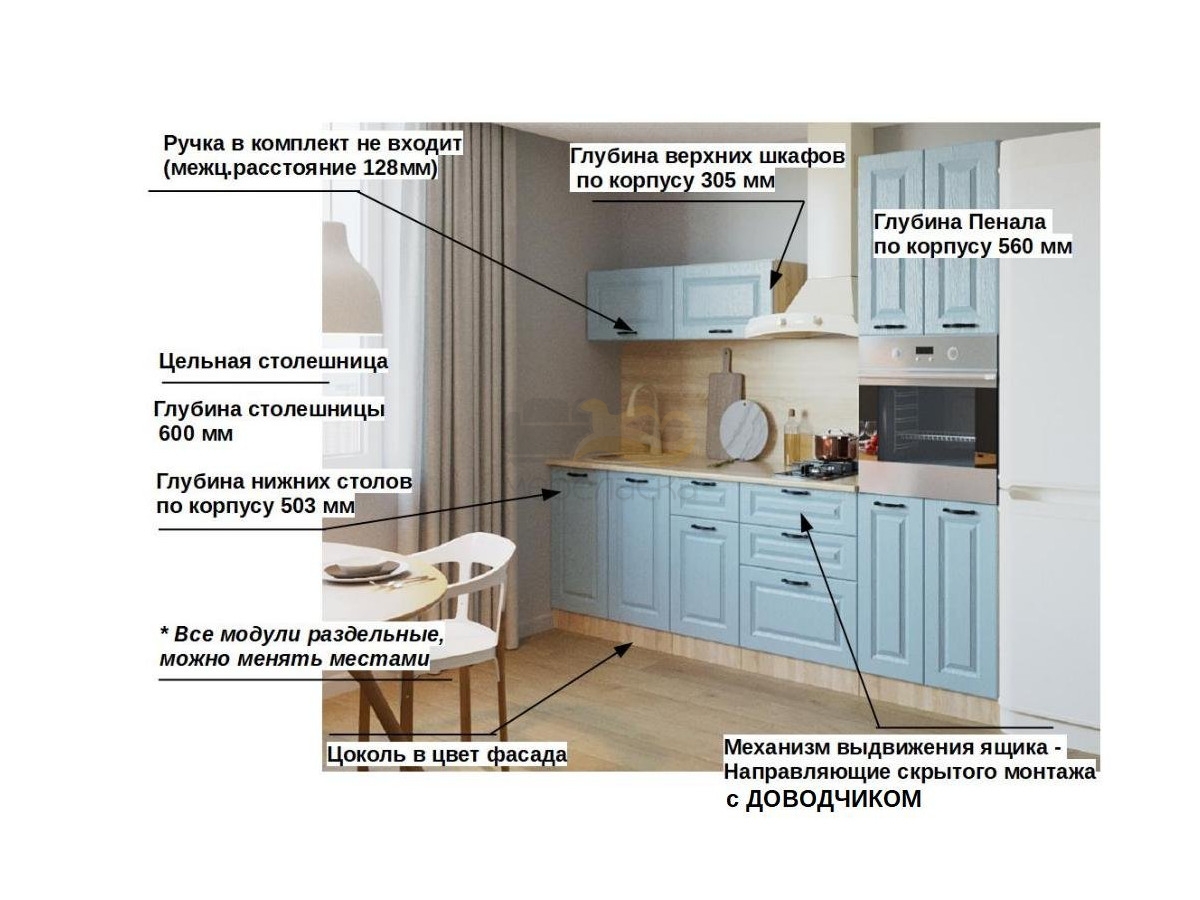 Ручка в комплект не входит
(межц.расстояние 128мм)

Глубина верхних шкафов
по корпусу 305 мм

Глубина Пенала
по корпусу 560 мм

Цельная столешница

Глубина столешницы
600 мм

Глубина нижних столов
по корпусу 503 мм

* Все модули раздельные,
можно менять местами

Цоколь в цвет фасада

Механизм выдвижения ящика -
Направляющие скрытого монтажа
с ДОВОДЧИКОМ